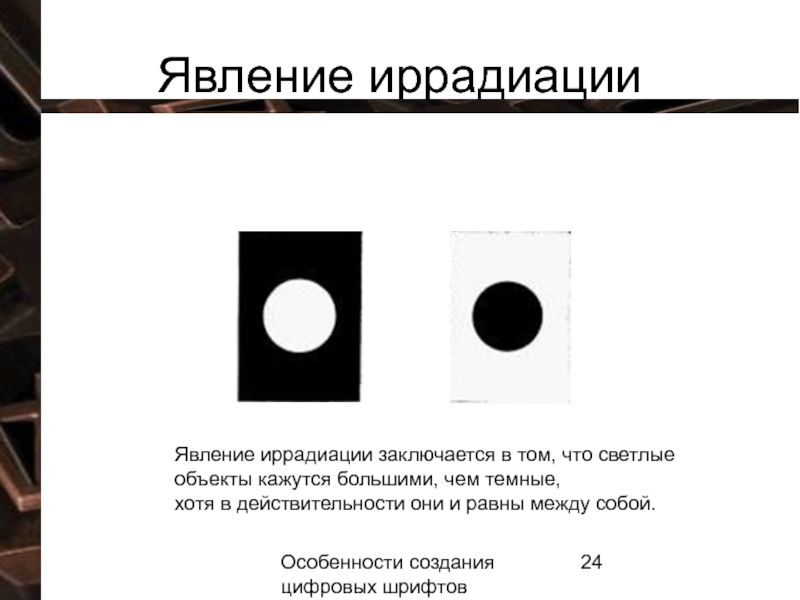 Явление иррадиации

Явление иррадиации заключается в том, что светлые объекты кажутся большими, чем темные, хотя в действительности они и равны между собой.

Особенности создания цифровых шрифтов

24